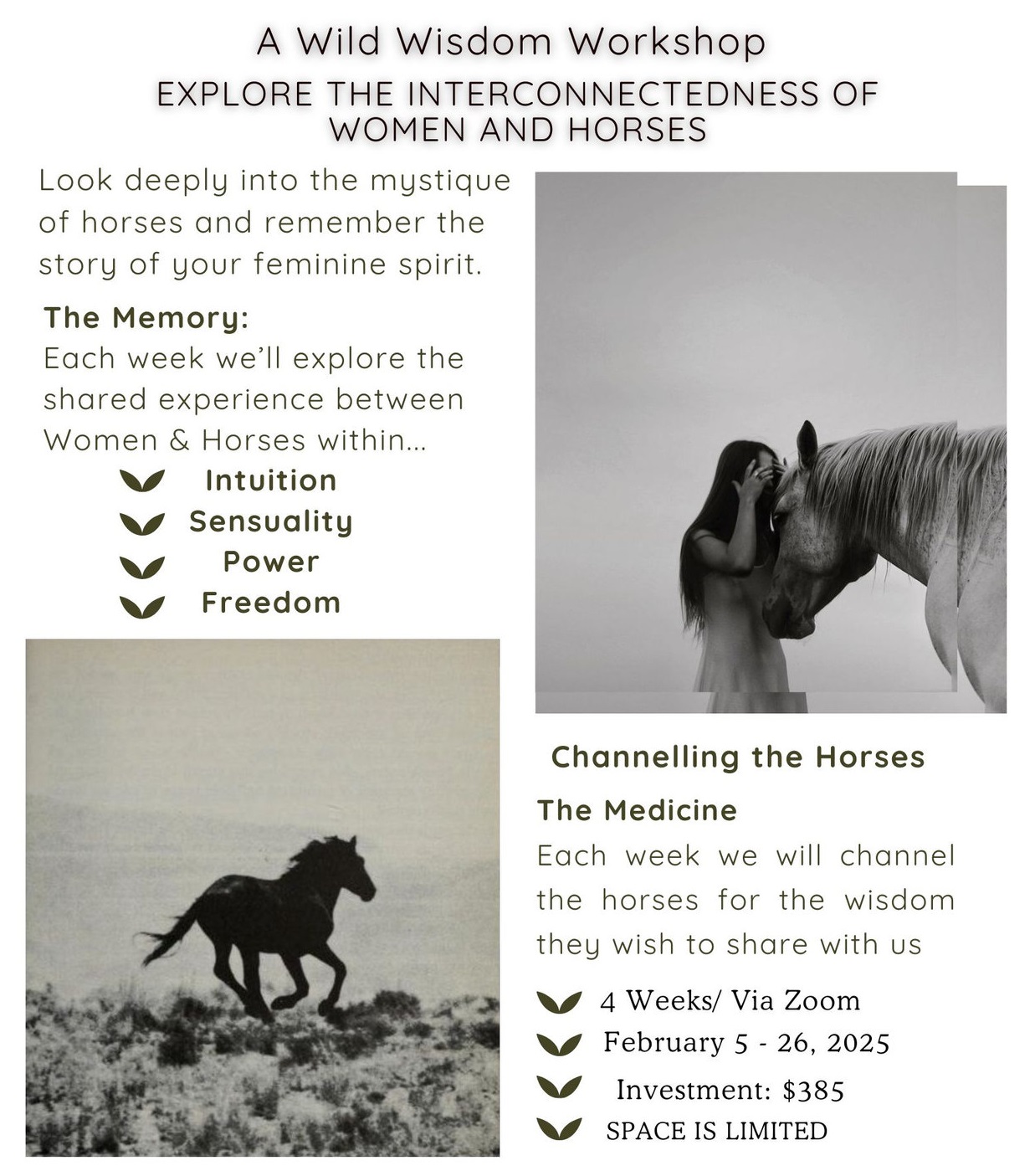 A Wild Wisdom Workshop

EXPLORE THE INTERCONNECTEDNESS OF WOMEN AND HORSES

Look deeply into the mystique of horses and remember the story of your feminine spirit.

The Memory:
Each week we'll explore the shared experience between Women & Horses within...

Intuition
Sensuality
Power
Freedom

Channelling the Horses

The Medicine
Each week we will channel the horses for the wisdom they wish to share with us

4 Weeks/ Via Zoom
February 5 - 26, 2025
Investment: $385
SPACE IS LIMITED